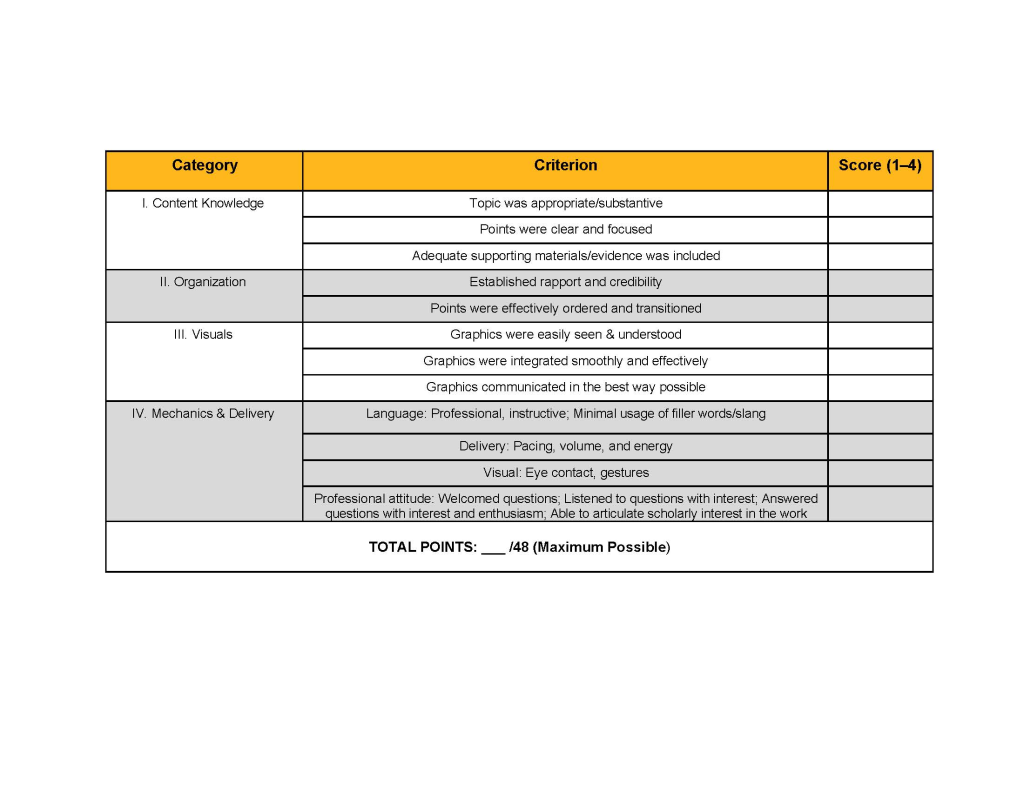 | Category | Criterion | Score (1–4) |
|---|---|---|
| I. Content Knowledge | Topic was appropriate/substantive | |
| | Points were clear and focused | |
| | Adequate supporting materials/evidence was included | |
| II. Organization | Established rapport and credibility | |
| | Points were effectively ordered and transitioned | |
| III. Visuals | Graphics were easily seen & understood | |
| | Graphics were integrated smoothly and effectively | |
| | Graphics communicated in the best way possible | |
| IV. Mechanics & Delivery | Language: Professional, instructive; Minimal usage of filler words/slang | |
| | Delivery: Pacing, volume, and energy | |
| | Visual: Eye contact, gestures | |
| | Professional attitude: Welcomed questions; Listened to questions with interest; Answered questions with interest and enthusiasm; Able to articulate scholarly interest in the work | |

TOTAL POINTS: ___ /48 (Maximum Possible)